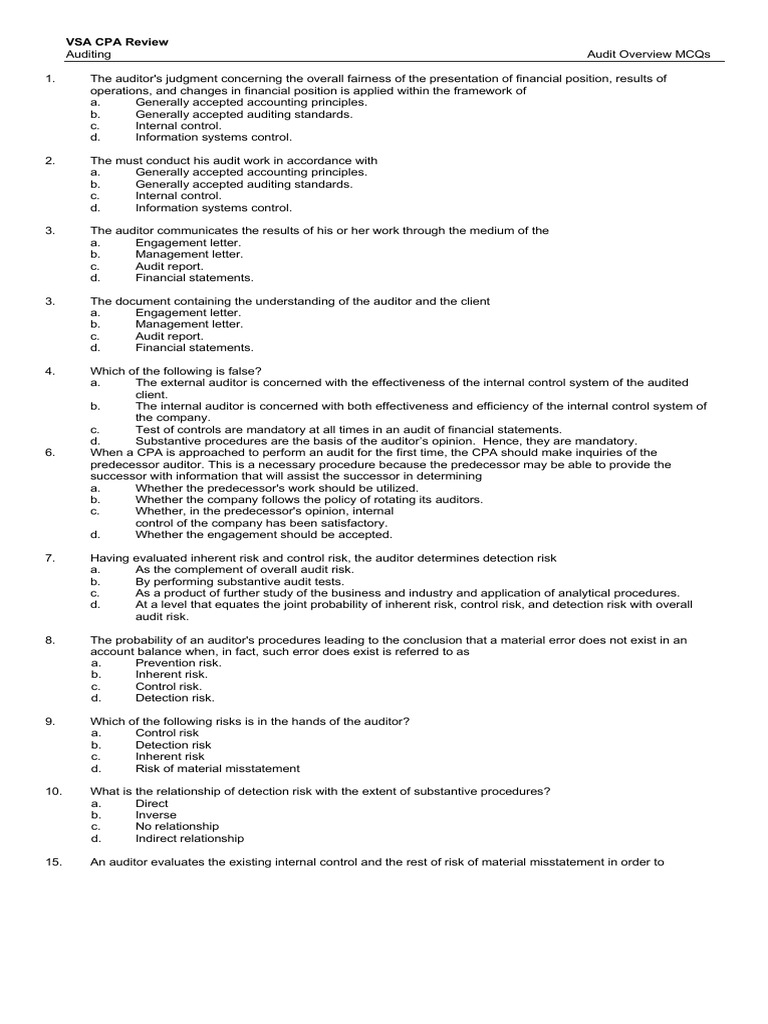 VSA CPA Review
Auditing

Audit Overview MCQs

1. The auditor's judgment concerning the overall fairness of the presentation of financial position, results of operations, and changes in financial position is applied within the framework of
a. Generally accepted accounting principles.
b. Generally accepted auditing standards.
c. Internal control.
d. Information systems control.

2. The must conduct his audit work in accordance with
a. Generally accepted accounting principles.
b. Generally accepted auditing standards.
c. Internal control.
d. Information systems control.

3. The auditor communicates the results of his or her work through the medium of the
a. Engagement letter.
b. Management letter.
c. Audit report.
d. Financial statements.

3. The document containing the understanding of the auditor and the client
a. Engagement letter.
b. Management letter.
c. Audit report.
d. Financial statements.

4. Which of the following is false?
a. The external auditor is concerned with the effectiveness of the internal control system of the audited client.
b. The internal auditor is concerned with both effectiveness and efficiency of the internal control system of the company.
c. Test of controls are mandatory at all times in an audit of financial statements.
d. Substantive procedures are the basis of the auditor's opinion. Hence, they are mandatory.

6. When a CPA is approached to perform an audit for the first time, the CPA should make inquiries of the predecessor auditor. This is a necessary procedure because the predecessor may be able to provide the successor with information that will assist the successor in determining
a. Whether the predecessor's work should be utilized.
b. Whether the company follows the policy of rotating its auditors.
c. Whether, in the predecessor's opinion, internal control of the company has been satisfactory.
d. Whether the engagement should be accepted.

7. Having evaluated inherent risk and control risk, the auditor determines detection risk
a. As the complement of overall audit risk.
b. By performing substantive audit tests.
c. As a product of further study of the business and industry and application of analytical procedures.
d. At a level that equates the joint probability of inherent risk, control risk, and detection risk with overall audit risk.

8. The probability of an auditor's procedures leading to the conclusion that a material error does not exist in an account balance when, in fact, such error does exist is referred to as
a. Prevention risk.
b. Inherent risk.
c. Control risk.
d. Detection risk.

9. Which of the following risks is in the hands of the auditor?
a. Control risk
b. Detection risk
c. Inherent risk
d. Risk of material misstatement

10. What is the relationship of detection risk with the extent of substantive procedures?
a. Direct
b. Inverse
c. No relationship
d. Indirect relationship

15. An auditor evaluates the existing internal control and the rest of risk of material misstatement in order to